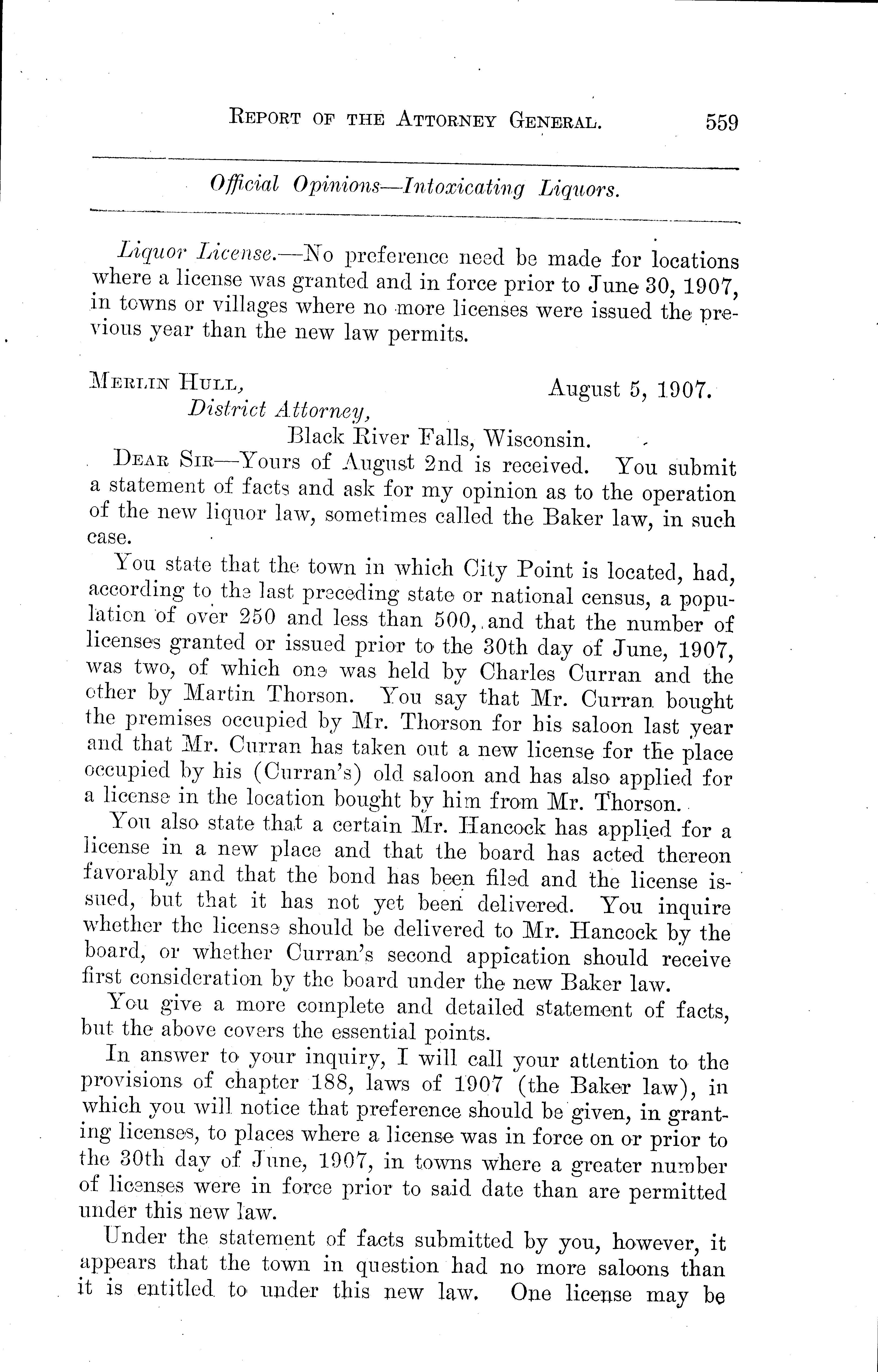 REPORT OF THE ATTORNEY GENERAL. 559

Official Opinions—Intoxicating Liquors.

Liquor License.—No preference need be made for locations where a license was granted and in force prior to June 30, 1907, in towns or villages where no more licenses were issued the previous year than the new law permits.

MERLIN HULL, August 5, 1907.
District Attorney,
Black River Falls, Wisconsin.

DEAR SIR—Yours of August 2nd is received. You submit a statement of facts and ask for my opinion as to the operation of the new liquor law, sometimes called the Baker law, in such case.

You state that the town in which City Point is located, had, according to the last preceding state or national census, a population of over 250 and less than 500, and that the number of licenses granted or issued prior to the 30th day of June, 1907, was two, of which one was held by Charles Curran and the other by Martin Thorson. You say that Mr. Curran bought the premises occupied by Mr. Thorson for his saloon last year and that Mr. Curran has taken out a new license for the place occupied by his (Curran's) old saloon and has also applied for a license in the location bought by him from Mr. Thorson.

You also state that a certain Mr. Hancock has applied for a license in a new place and that the board has acted thereon favorably and that the bond has been filed and the license issued, but that it has not yet been delivered. You inquire whether the license should be delivered to Mr. Hancock by the board, or whether Curran's second appication should receive first consideration by the board under the new Baker law.

You give a more complete and detailed statement of facts, but the above covers the essential points.

In answer to your inquiry, I will call your attention to the provisions of chapter 188, laws of 1907 (the Baker law), in which you will notice that preference should be given, in granting licenses, to places where a license was in force on or prior to the 30th day of June, 1907, in towns where a greater number of licenses were in force prior to said date than are permitted under this new law.

Under the statement of facts submitted by you, however, it appears that the town in question had no more saloons than it is entitled to under this new law. One license may be